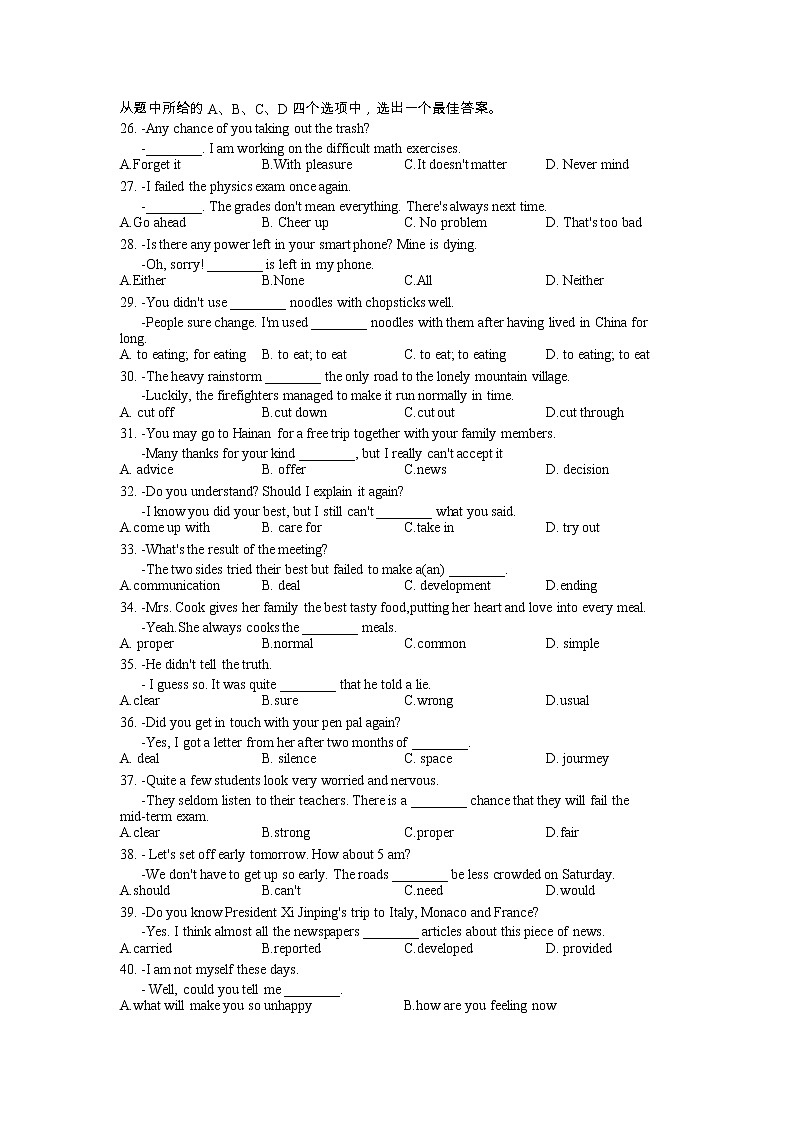 从题中所给的 A、B、C、D 四个选项中，选出一个最佳答案。

26. -Any chance of you taking out the trash?
-________. I am working on the difficult math exercises.
A.Forget it B.With pleasure C.It doesn't matter D. Never mind

27. -I failed the physics exam once again.
-________. The grades don't mean everything. There's always next time.
A.Go ahead B. Cheer up C. No problem D. That's too bad

28. -Is there any power left in your smart phone? Mine is dying.
-Oh, sorry! ________ is left in my phone.
A.Either B.None C.All D. Neither

29. -You didn't use ________ noodles with chopsticks well.
-People sure change. I'm used ________ noodles with them after having lived in China for long.
A. to eating; for eating B. to eat; to eat C. to eat; to eating D. to eating; to eat

30. -The heavy rainstorm ________ the only road to the lonely mountain village.
-Luckily, the firefighters managed to make it run normally in time.
A. cut off B.cut down C.cut out D.cut through

31. -You may go to Hainan for a free trip together with your family members.
-Many thanks for your kind ________, but I really can't accept it
A. advice B. offer C.news D. decision

32. -Do you understand? Should I explain it again?
-I know you did your best, but I still can't ________ what you said.
A.come up with B. care for C.take in D. try out

33. -What's the result of the meeting?
-The two sides tried their best but failed to make a(an) ________.
A.communication B. deal C. development D.ending

34. -Mrs. Cook gives her family the best tasty food,putting her heart and love into every meal.
-Yeah.She always cooks the ________ meals.
A. proper B.normal C.common D. simple

35. -He didn't tell the truth.
- I guess so. It was quite ________ that he told a lie.
A.clear B.sure C.wrong D.usual

36. -Did you get in touch with your pen pal again?
-Yes, I got a letter from her after two months of ________.
A. deal B. silence C. space D. journey

37. -Quite a few students look very worried and nervous.
-They seldom listen to their teachers. There is a ________ chance that they will fail the mid-term exam.
A.clear B.strong C.proper D.fair

38. - Let's set off early tomorrow. How about 5 am?
-We don't have to get up so early. The roads ________ be less crowded on Saturday.
A.should B.can't C.need D.would

39. -Do you know President Xi Jinping's trip to Italy, Monaco and France?
-Yes. I think almost all the newspapers ________ articles about this piece of news.
A.carried B.reported C.developed D. provided

40. -I am not myself these days.
- Well, could you tell me ________.
A.what will make you so unhappy B.how are you feeling now